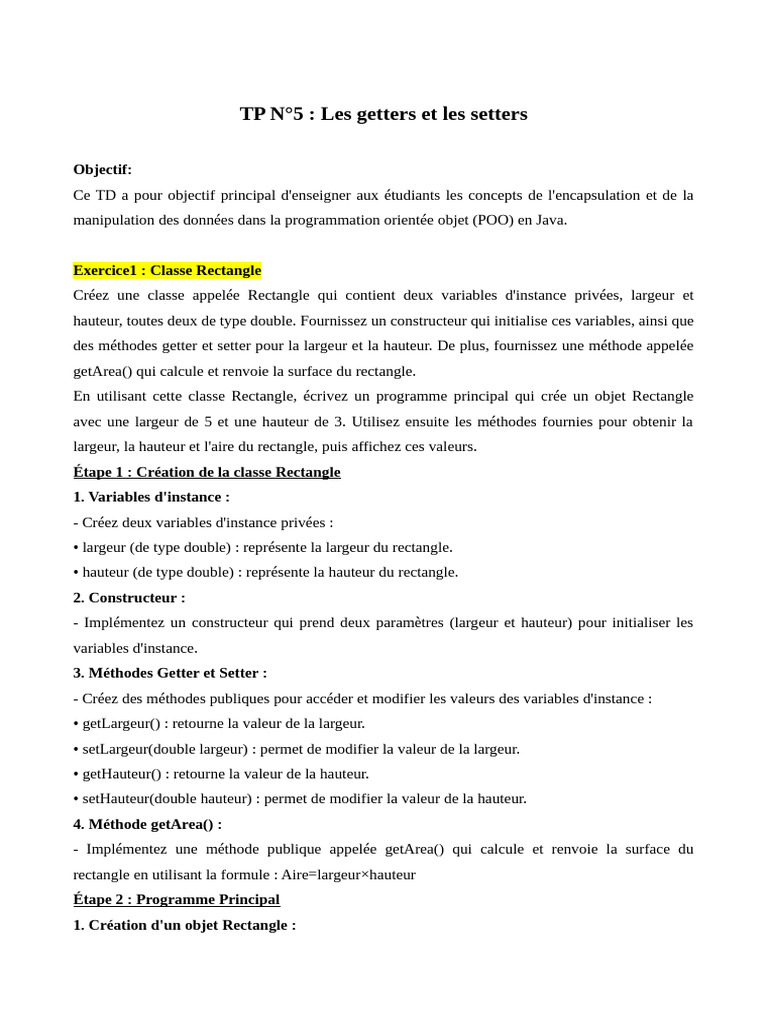 TP N°5 : Les getters et les setters

Objectif:
Ce TD a pour objectif principal d'enseigner aux étudiants les concepts de l'encapsulation et de la manipulation des données dans la programmation orientée objet (POO) en Java.

Exercice1 : Classe Rectangle
Créez une classe appelée Rectangle qui contient deux variables d'instance privées, largeur et hauteur, toutes deux de type double. Fournissez un constructeur qui initialise ces variables, ainsi que des méthodes getter et setter pour la largeur et la hauteur. De plus, fournissez une méthode appelée getArea() qui calcule et renvoie la surface du rectangle.
En utilisant cette classe Rectangle, écrivez un programme principal qui crée un objet Rectangle avec une largeur de 5 et une hauteur de 3. Utilisez ensuite les méthodes fournies pour obtenir la largeur, la hauteur et l'aire du rectangle, puis affichez ces valeurs.
Étape 1 : Création de la classe Rectangle
1. Variables d'instance :
- Créez deux variables d'instance privées :
• largeur (de type double) : représente la largeur du rectangle.
• hauteur (de type double) : représente la hauteur du rectangle.
2. Constructeur :
- Implémentez un constructeur qui prend deux paramètres (largeur et hauteur) pour initialiser les variables d'instance.
3. Méthodes Getter et Setter :
- Créez des méthodes publiques pour accéder et modifier les valeurs des variables d'instance :
• getLargeur() : retourne la valeur de la largeur.
• setLargeur(double largeur) : permet de modifier la valeur de la largeur.
• getHauteur() : retourne la valeur de la hauteur.
• setHauteur(double hauteur) : permet de modifier la valeur de la hauteur.
4. Méthode getArea() :
- Implémentez une méthode publique appelée getArea() qui calcule et renvoie la surface du rectangle en utilisant la formule : Aire=largeur×hauteur
Étape 2 : Programme Principal
1. Création d'un objet Rectangle :